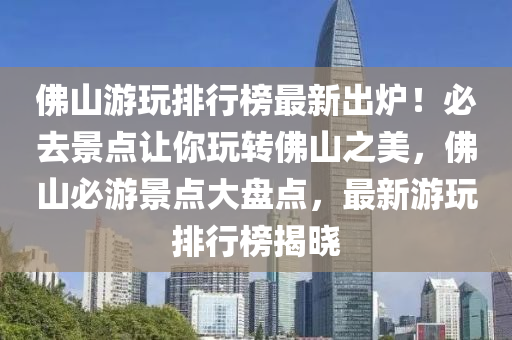 佛山游玩排行榜最新出炉！必去景点让你玩转佛山之美，佛山必游景点大盘点，最新游玩排行榜揭晓